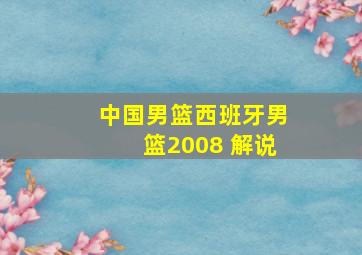 中国男篮西班牙男篮2008 解说